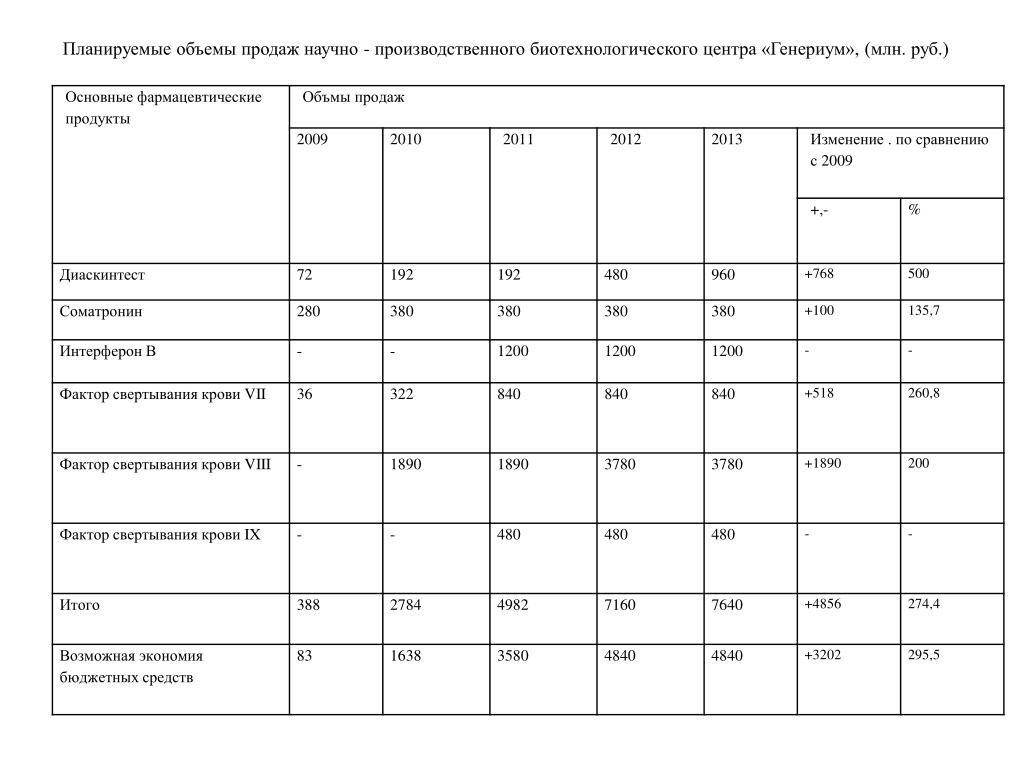 Планируемые объемы продаж научно - производственного биотехнологического центра «Генериум», (млн. руб.)

| Основные фармацевтические продукты | Объмы продаж | | | | | | |
|---|---|---|---|---|---|---|---|
| | 2009 | 2010 | 2011 | 2012 | 2013 | Изменение . по сравнению с 2009 | |
| | | | | | | +,- | % |
| Диаскинтест | 72 | 192 | 192 | 480 | 960 | +768 | 500 |
| Соматронин | 280 | 380 | 380 | 380 | 380 | +100 | 135,7 |
| Интерферон В | - | - | 1200 | 1200 | 1200 | - | - |
| Фактор свертывания крови VII | 36 | 322 | 840 | 840 | 840 | +518 | 260,8 |
| Фактор свертывания крови VIII | - | 1890 | 1890 | 3780 | 3780 | +1890 | 200 |
| Фактор свертывания крови IX | - | - | 480 | 480 | 480 | - | - |
| Итого | 388 | 2784 | 4982 | 7160 | 7640 | +4856 | 274,4 |
| Возможная экономия бюджетных средств | 83 | 1638 | 3580 | 4840 | 4840 | +3202 | 295,5 |